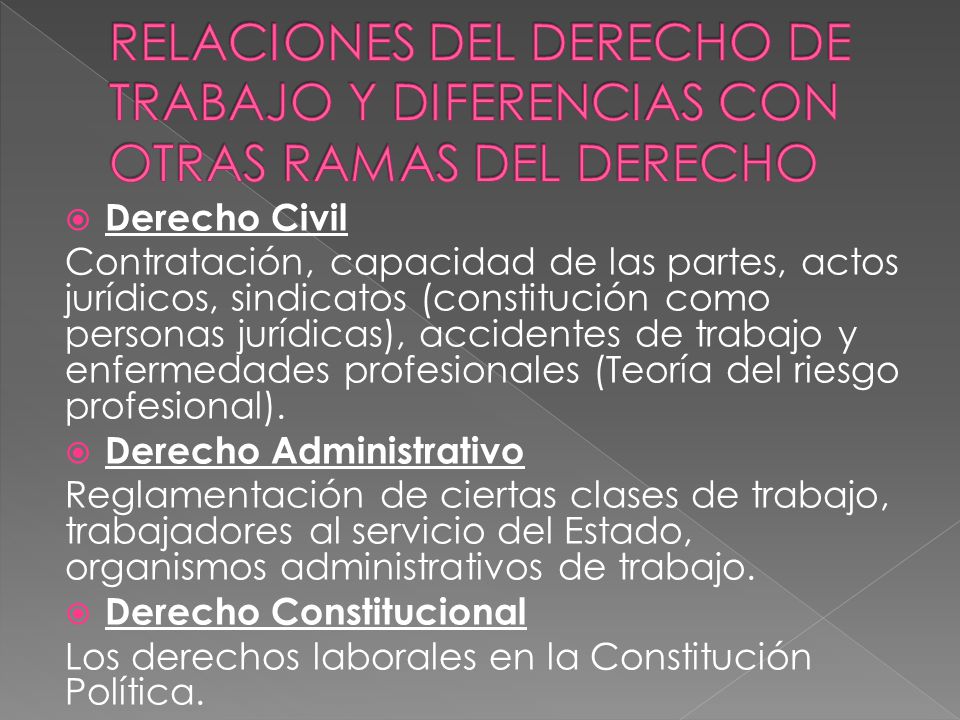 RELACIONES DEL DERECHO DE TRABAJO Y DIFERENCIAS CON OTRAS RAMAS DEL DERECHO

Derecho Civil

Contratación, capacidad de las partes, actos jurídicos, sindicatos (constitución como personas jurídicas), accidentes de trabajo y enfermedades profesionales (Teoría del riesgo profesional).

Derecho Administrativo

Reglamentación de ciertas clases de trabajo, trabajadores al servicio del Estado, organismos administrativos de trabajo.

Derecho Constitucional

Los derechos laborales en la Constitución Política.